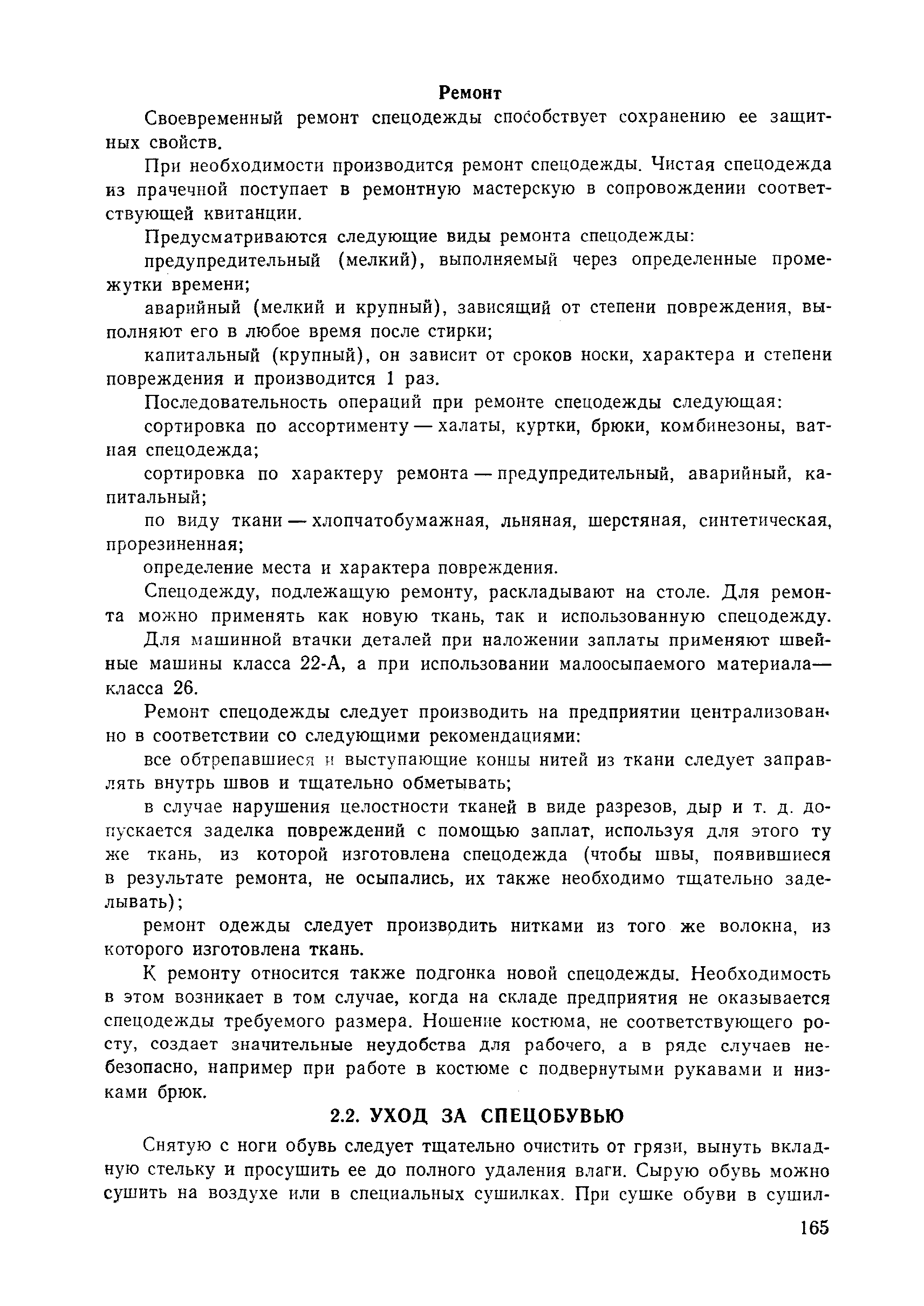 Ремонт

Своевременный ремонт спецодежды способствует сохранению ее защитных свойств.

При необходимости производится ремонт спецодежды. Чистая спецодежда из прачечной поступает в ремонтную мастерскую в сопровождении соответствующей квитанции.

Предусматриваются следующие виды ремонта спецодежды:

предупредительный (мелкий), выполняемый через определенные промежутки времени;

аварийный (мелкий и крупный), зависящий от степени повреждения, выполняют его в любое время после стирки;

капитальный (крупный), он зависит от сроков носки, характера и степени повреждения и производится 1 раз.

Последовательность операций при ремонте спецодежды следующая:

сортировка по ассортименту — халаты, куртки, брюки, комбинезоны, ватная спецодежда;

сортировка по характеру ремонта — предупредительный, аварийный, капитальный;

по виду ткани — хлопчатобумажная, льняная, шерстяная, синтетическая, прорезиненная;

определение места и характера повреждения.

Спецодежду, подлежащую ремонту, раскладывают на столе. Для ремонта можно применять как новую ткань, так и использованную спецодежду.

Для машинной втачки деталей при наложении заплаты применяют швейные машины класса 22-А, а при использовании малоосыпаемого материала— класса 26.

Ремонт спецодежды следует производить на предприятии централизованно в соответствии со следующими рекомендациями:

все обтрепавшиеся и выступающие концы нитей из ткани следует заправлять внутрь швов и тщательно обметывать;

в случае нарушения целостности тканей в виде разрезов, дыр и т. д. допускается заделка повреждений с помощью заплат, используя для этого ту же ткань, из которой изготовлена спецодежда (чтобы швы, появившиеся в результате ремонта, не осыпались, их также необходимо тщательно заделывать);

ремонт одежды следует производить нитками из того же волокна, из которого изготовлена ткань.

К ремонту относится также подгонка новой спецодежды. Необходимость в этом возникает в том случае, когда на складе предприятия не оказывается спецодежды требуемого размера. Ношение костюма, не соответствующего росту, создает значительные неудобства для рабочего, а в ряде случаев небезопасно, например при работе в костюме с подвернутыми рукавами и низками брюк.

2.2. УХОД ЗА СПЕЦОБУВЬЮ

Снятую с ноги обувь следует тщательно очистить от грязи, вынуть вкладную стельку и просушить ее до полного удаления влаги. Сырую обувь можно сушить на воздухе или в специальных сушилках. При сушке обуви в сушил-

165